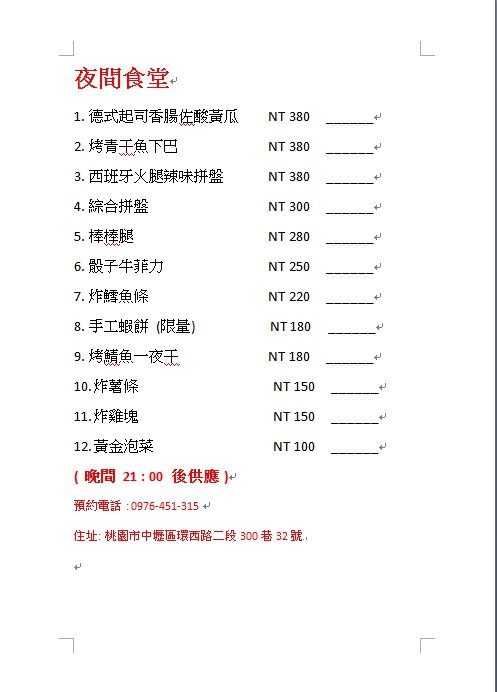 夜間食堂

1. 德式起司香腸佐酸黃瓜 NT 380 ______

2. 烤青干魚下巴 NT 380 ______

3. 西班牙火腿辣味拼盤 NT 380 ______

4. 綜合拼盤 NT 300 ______

5. 棒棒腿 NT 280 ______

6. 骰子牛菲力 NT 250 ______

7. 炸鱈魚條 NT 220 ______

8. 手工蝦餅 (限量) NT 180 ______

9. 烤鯖魚一夜干 NT 180 ______

10. 炸薯條 NT 150 ______

11. 炸雞塊 NT 150 ______

12. 黃金泡菜 NT 100 ______

( 晚間 21 : 00 後供應 )

預約電話 : 0976-451-315

住址: 桃園市中壢區環西路二段 300 巷 32 號.